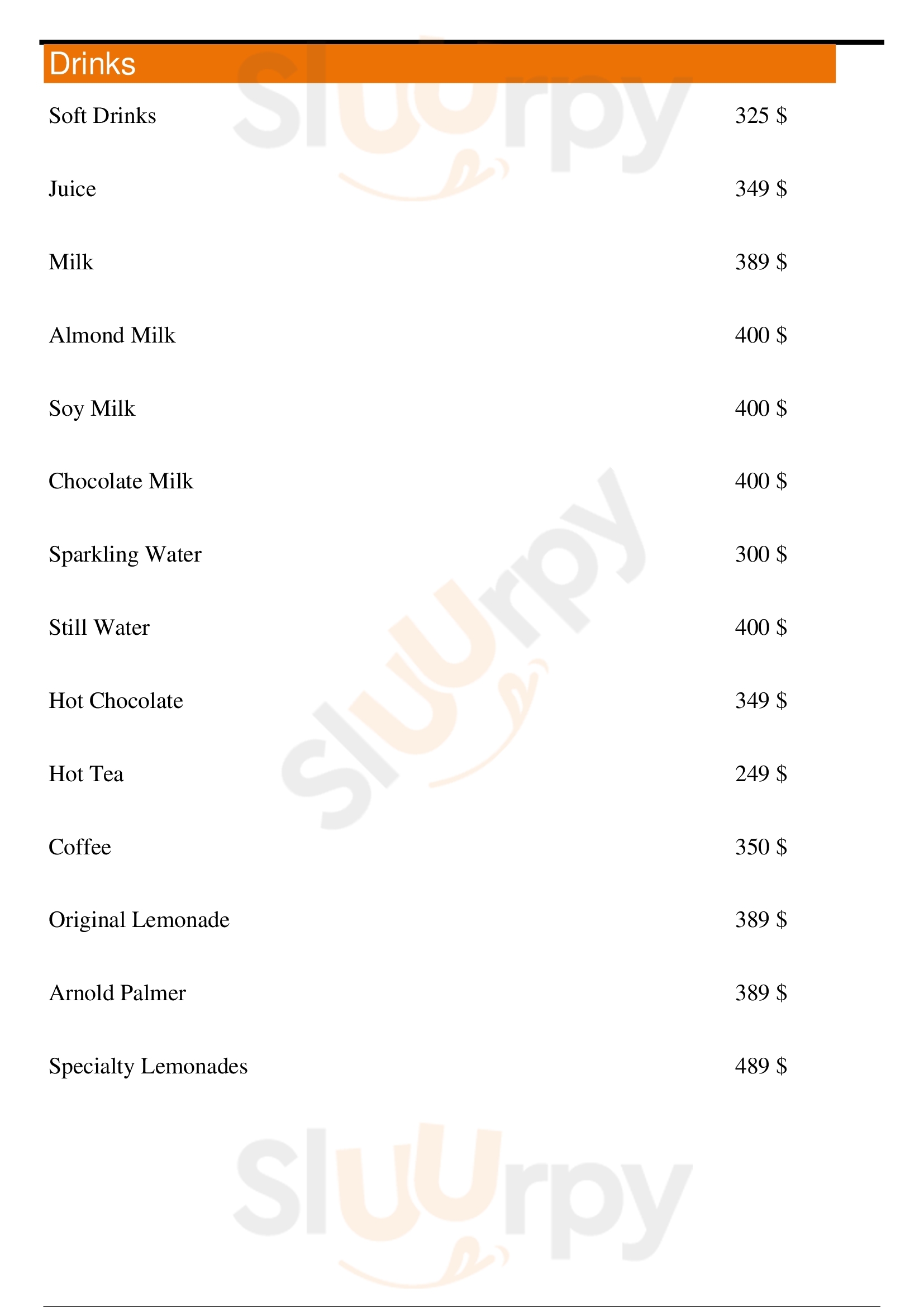 Drinks

Soft Drinks 325 $

Juice 349 $

Milk 389 $

Almond Milk 400 $

Soy Milk 400 $

Chocolate Milk 400 $

Sparkling Water 300 $

Still Water 400 $

Hot Chocolate 349 $

Hot Tea 249 $

Coffee 350 $

Original Lemonade 389 $

Arnold Palmer 389 $

Specialty Lemonades 489 $

Sluurpy